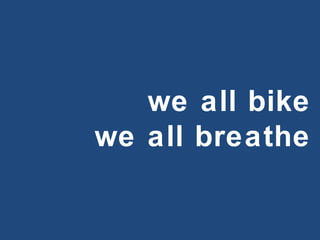 we all bike
we all breathe